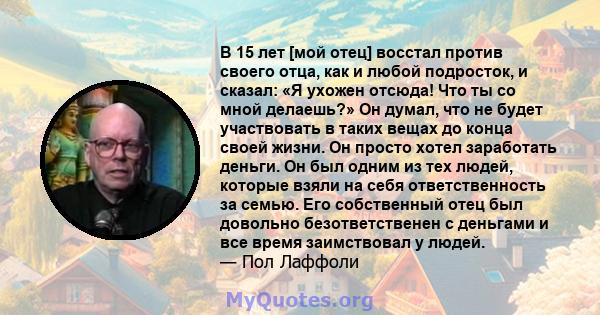 В 15 лет [мой отец] восстал против своего отца, как и любой подросток, и сказал: «Я ухожен отсюда! Что ты со мной делаешь?» Он думал, что не будет участвовать в таких вещах до конца своей жизни. Он просто хотел заработать деньги. Он был одним из тех людей, которые взяли на себя ответственность за семью. Его собственный отец был довольно безответственен с деньгами и все время заимствовал у людей.
— Пол Лаффоли

MyQuotes.org